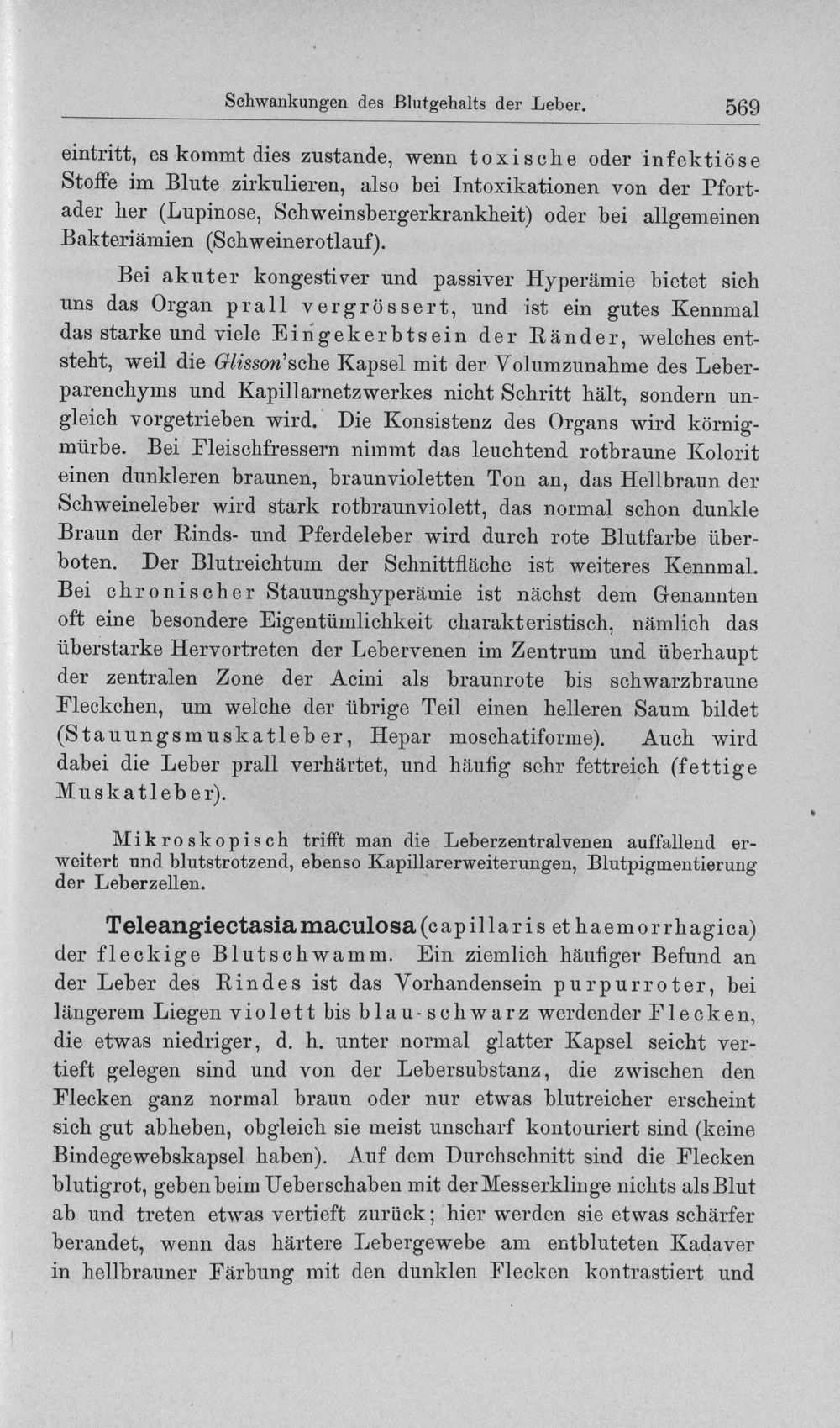 Schwankungen des Blutgehalts der Leber. 569

eintritt, es kommt dies zustande, wenn toxische oder infektiöse Stoffe im Blute zirkulieren, also bei Intoxikationen von der Pfortader her (Lupinose, Schweinsbergerkrankheit) oder bei allgemeinen Bakteriämien (Schweinerotlauf).

Bei akuter kongestiver und passiver Hyperämie bietet sich uns das Organ prall vergrössert, und ist ein gutes Kennmal das starke und viele Eingekerbtsein der Ränder, welches entsteht, weil die Glisson'sche Kapsel mit der Volumzunahme des Leberparenchyms und Kapillarnetzwerkes nicht Schritt hält, sondern ungleich vorgetrieben wird. Die Konsistenz des Organs wird körnigmürbe. Bei Fleischfressern nimmt das leuchtend rotbraune Kolorit einen dunkleren braunen, braunvioletten Ton an, das Hellbraun der Schweineleber wird stark rotbraunviolett, das normal schon dunkle Braun der Rinds- und Pferdeleber wird durch rote Blutfarbe überboten. Der Blutreichtum der Schnittfläche ist weiteres Kennmal. Bei chronischer Stauungshyperämie ist nächst dem Genannten oft eine besondere Eigentümlichkeit charakteristisch, nämlich das überstarke Hervortreten der Lebervenen im Zentrum und überhaupt der zentralen Zone der Acini als braunrote bis schwarzbraune Fleckchen, um welche der übrige Teil einen helleren Saum bildet (Stauungsmuskatleber, Hepar moschatiforme). Auch wird dabei die Leber prall verhärtet, und häufig sehr fettreich (fettige Muskatleber).

Mikroskopisch trifft man die Leberzentralvenen auffallend erweitert und blutstrotzend, ebenso Kapillarerweiterungen, Blutpigmentierung der Leberzellen.

Teleangiectasia maculosa (capillaris et haemorrhagica) der fleckige Blutschwamm. Ein ziemlich häufiger Befund an der Leber des Rindes ist das Vorhandensein purpurroter, bei längerem Liegen violett bis blau-schwarz werdender Flecken, die etwas niedriger, d. h. unter normal glatter Kapsel seicht vertieft gelegen sind und von der Lebersubstanz, die zwischen den Flecken ganz normal braun oder nur etwas blutreicher erscheint sich gut abheben, obgleich sie meist unscharf kontouriert sind (keine Bindegewebskapsel haben). Auf dem Durchschnitt sind die Flecken blutigrot, geben beim Ueberschaben mit der Messerklinge nichts als Blut ab und treten etwas vertieft zurück; hier werden sie etwas schärfer berandet, wenn das härtere Lebergewebe am entbluteten Kadaver in hellbrauner Färbung mit den dunklen Flecken kontrastiert und